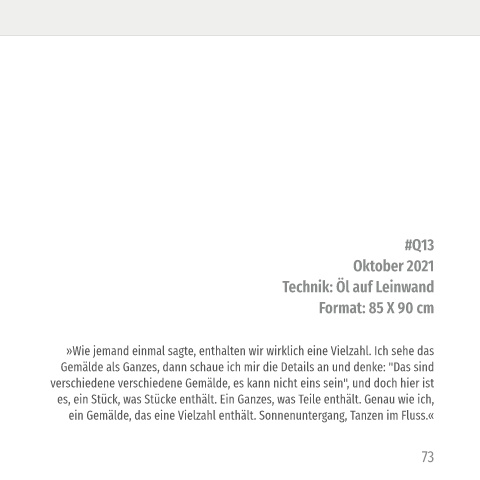 #Q13
Oktober 2021
Technik: Öl auf Leinwand
Format: 85 X 90 cm

»Wie jemand einmal sagte, enthalten wir wirklich eine Vielzahl. Ich sehe das Gemälde als Ganzes, dann schaue ich mir die Details an und denke: "Das sind verschiedene verschiedene Gemälde, es kann nicht eins sein", und doch hier ist es, ein Stück, was Stücke enthält. Ein Ganzes, was Teile enthält. Genau wie ich, ein Gemälde, das eine Vielzahl enthält. Sonnenuntergang, Tanzen im Fluss.«

73